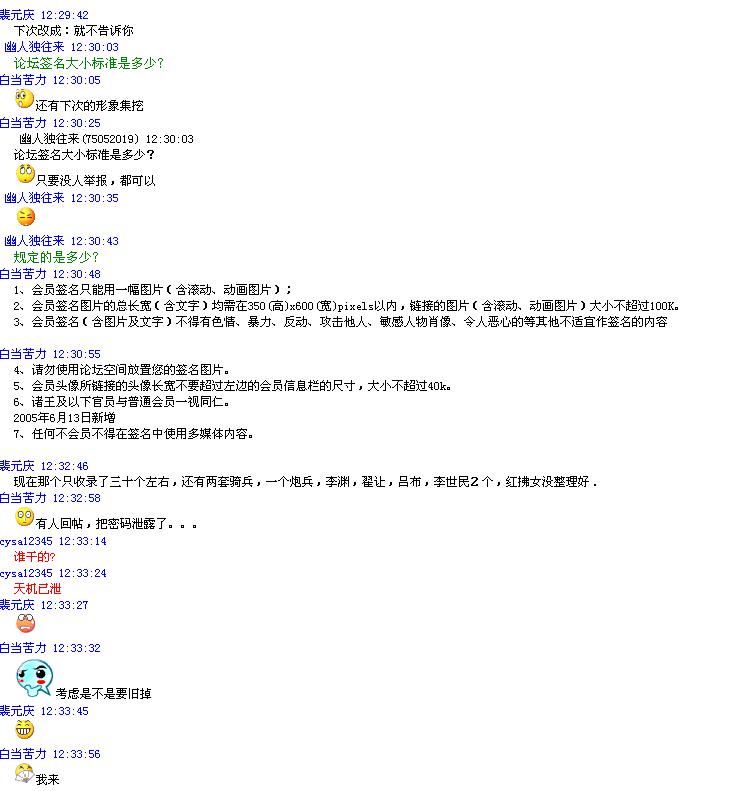 裴元庆 12:29:42
下次改成：就不告诉你
幽人独往来 12:30:03
论坛签名大小标准是多少?
白当苦力 12:30:05
还有下次的形象集挖
白当苦力 12:30:25
幽人独往来(75052019) 12:30:03
论坛签名大小标准是多少?
只要没人举报，都可以
幽人独往来 12:30:35
幽人独往来 12:30:43
规定的是多少?
白当苦力 12:30:48
1、会员签名只能用一幅图片（含滚动、动画图片）;
2、会员签名图片的总长宽（含文字）均需在350(高)x600(宽)pixels以内，链接的图片（含滚动、动画图片）大小不超过100K。
3、会员签名（含图片及文字）不得有色情、暴力、反动、攻击他人、敏感人物肖像、令人恶心的等其他不适宜作签名的内容
白当苦力 12:30:55
4、请勿使用论坛空间放置您的签名图片。
5、会员头像所链接的头像长宽不要超过左边的会员信息栏的尺寸，大小不超过40k。
6、诸王及以下官员与普通会员一视同仁。
2005年6月13日新增
7、任何不会员不得在签名中使用多媒体内容。
裴元庆 12:32:46
现在那个只收录了三十个左右，还有两套骑兵，一个炮兵，李渊，翟让，吕布，李世民2个，红拂女没整理好．
白当苦力 12:32:58
有人回帖，把密码泄露了。。。
cysa12345 12:33:14
谁干的?
cysa12345 12:33:24
天机已泄
裴元庆 12:33:27
白当苦力 12:33:32
考虑是不是要旧掉
裴元庆 12:33:45
白当苦力 12:33:56
我来